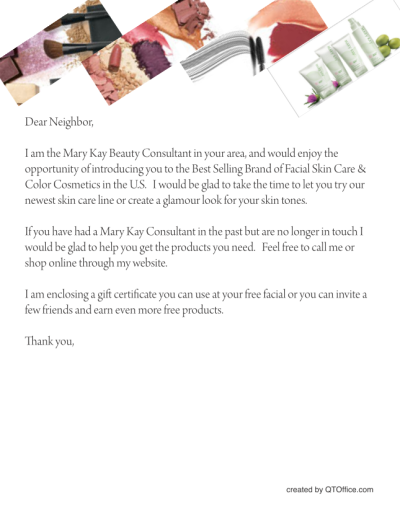 Dear Neighbor,

I am the Mary Kay Beauty Consultant in your area, and would enjoy the opportunity of introducing you to the Best Selling Brand of Facial Skin Care & Color Cosmetics in the U.S. I would be glad to take the time to let you try our newest skin care line or create a glamour look for your skin tones.

If you have had a Mary Kay Consultant in the past but are no longer in touch I would be glad to help you get the products you need. Feel free to call me or shop online through my website.

I am enclosing a gift certificate you can use at your free facial or you can invite a few friends and earn even more free products.

Thank you,

created by QTOffice.com